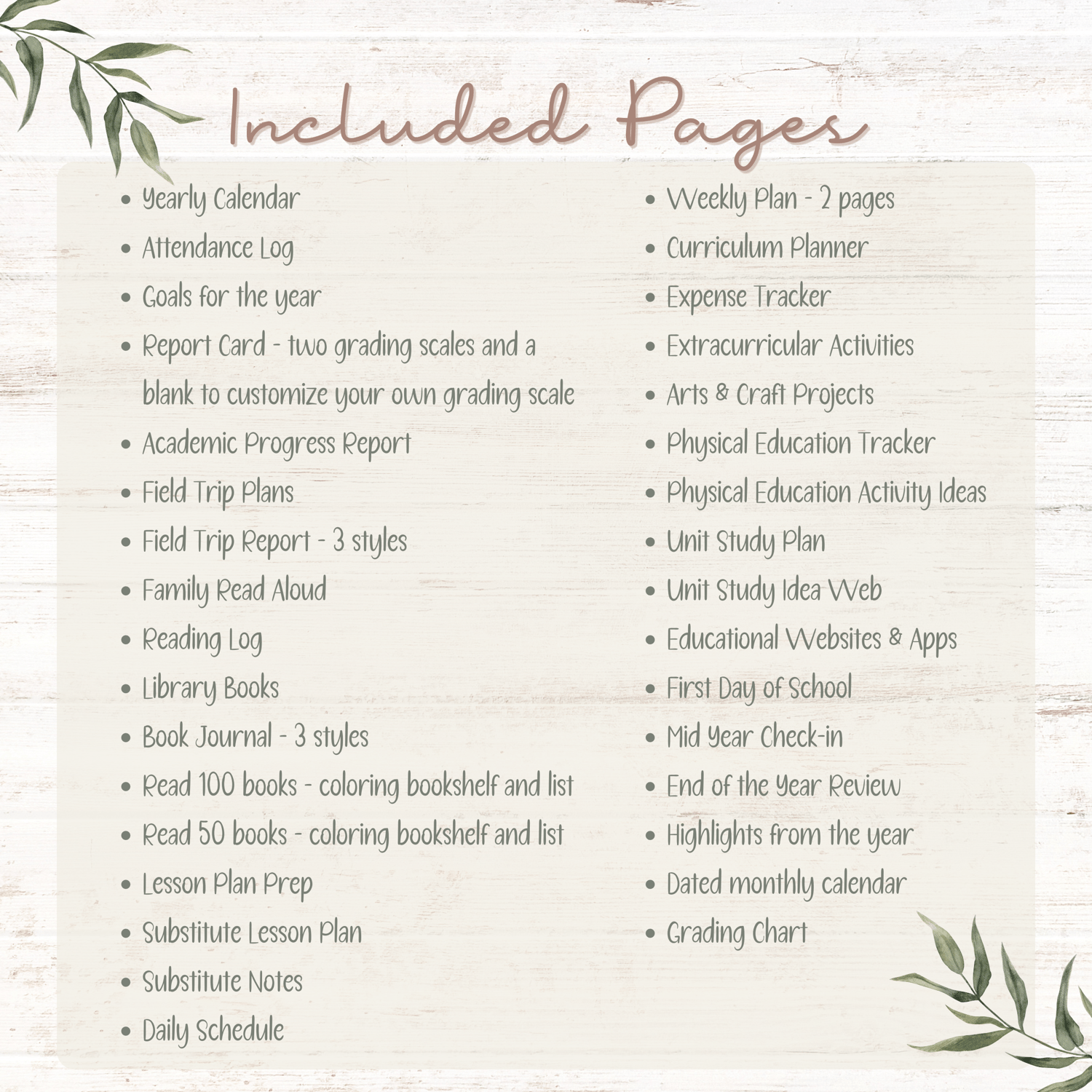 Included Pages

• Yearly Calendar
• Attendance Log
• Goals for the year
• Report Card - two grading scales and a blank to customize your own grading scale
• Academic Progress Report
• Field Trip Plans
• Field Trip Report - 3 styles
• Family Read Aloud
• Reading Log
• Library Books
• Book Journal - 3 styles
• Read 100 books - coloring bookshelf and list
• Read 50 books - coloring bookshelf and list
• Lesson Plan Prep
• Substitute Lesson Plan
• Substitute Notes
• Daily Schedule

• Weekly Plan - 2 pages
• Curriculum Planner
• Expense Tracker
• Extracurricular Activities
• Arts & Craft Projects
• Physical Education Tracker
• Physical Education Activity Ideas
• Unit Study Plan
• Unit Study Idea Web
• Educational Websites & Apps
• First Day of School
• Mid Year Check-in
• End of the Year Review
• Highlights from the year
• Dated monthly calendar
• Grading Chart